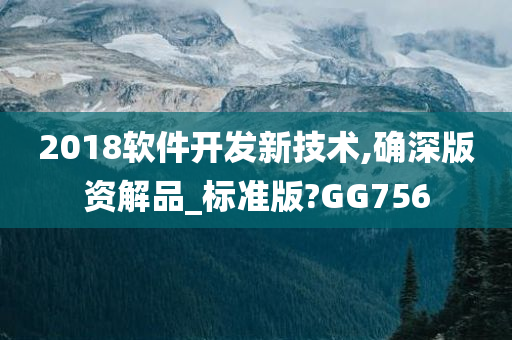 2018软件开发新技术,确深版资解品_标准版?GG756